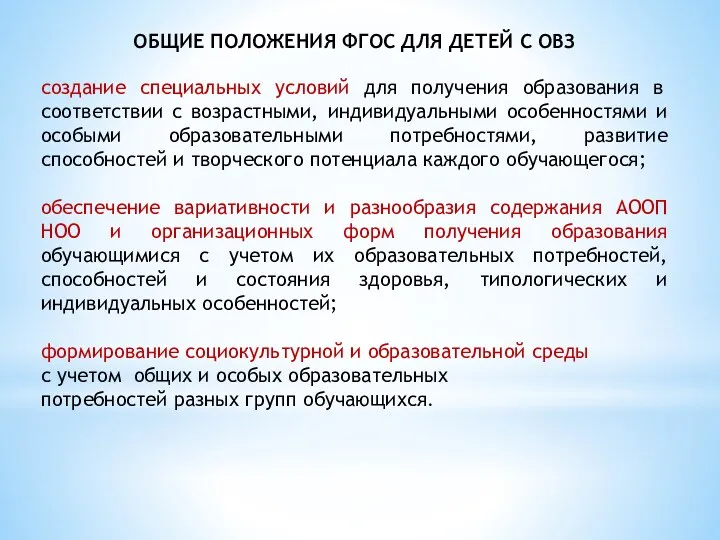 ОБЩИЕ ПОЛОЖЕНИЯ ФГОС ДЛЯ ДЕТЕЙ С ОВЗ

создание специальных условий для получения образования в соответствии с возрастными, индивидуальными особенностями и особыми образовательными потребностями, развитие способностей и творческого потенциала каждого обучающегося;

обеспечение вариативности и разнообразия содержания АООП НОО и организационных форм получения образования обучающимися с учетом их образовательных потребностей, способностей и состояния здоровья, типологических и индивидуальных особенностей;

формирование социокультурной и образовательной среды с учетом общих и особых образовательных потребностей разных групп обучающихся.